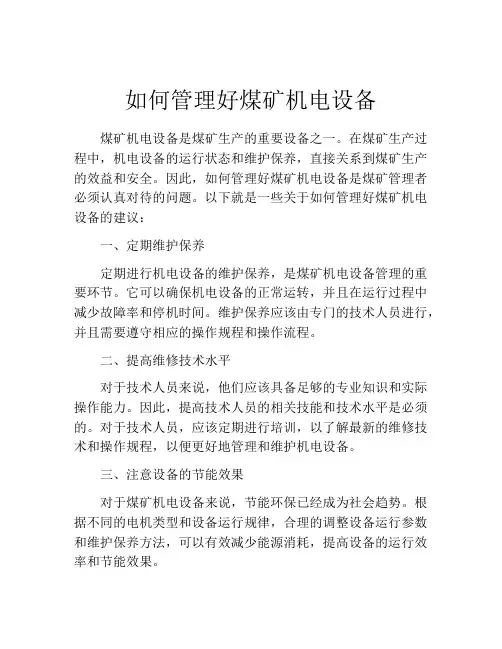 如何管理好煤矿机电设备

煤矿机电设备是煤矿生产的重要设备之一。在煤矿生产过程中，机电设备的运行状态和维护保养，直接关系到煤矿生产的效益和安全。因此，如何管理好煤矿机电设备是煤矿管理者必须认真对待的问题。以下就是一些关于如何管理好煤矿机电设备的建议：

一、定期维护保养

定期进行机电设备的维护保养，是煤矿机电设备管理的重要环节。它可以确保机电设备的正常运转，并且在运行过程中减少故障率和停机时间。维护保养应该由专门的技术人员进行，并且需要遵守相应的操作规程和操作流程。

二、提高维修技术水平

对于技术人员来说，他们应该具备足够的专业知识和实际操作能力。因此，提高技术人员的相关技能和技术水平是必须的。对于技术人员，应该定期进行培训，以了解最新的维修技术和操作规程，以便更好地管理和维护机电设备。

三、注意设备的节能效果

对于煤矿机电设备来说，节能环保已经成为社会趋势。根据不同的电机类型和设备运行规律，合理的调整设备运行参数和维护保养方法，可以有效减少能源消耗，提高设备的运行效率和节能效果。